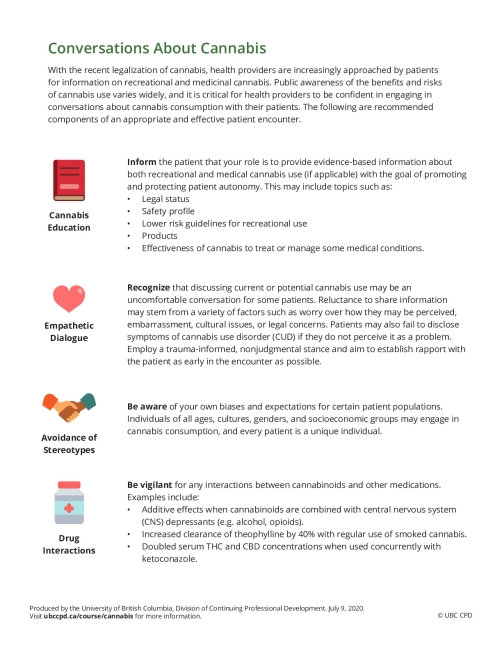 Conversations About Cannabis

With the recent legalization of cannabis, health providers are increasingly approached by patients for information on recreational and medicinal cannabis. Public awareness of the benefits and risks of cannabis use varies widely, and it is critical for health providers to be confident in engaging in conversations about cannabis consumption with their patients. The following are recommended components of an appropriate and effective patient encounter.

Cannabis Education

Inform the patient that your role is to provide evidence-based information about both recreational and medical cannabis use (if applicable) with the goal of promoting and protecting patient autonomy. This may include topics such as:
• Legal status
• Safety profile
• Lower risk guidelines for recreational use
• Products
• Effectiveness of cannabis to treat or manage some medical conditions.

Empathetic Dialogue

Recognize that discussing current or potential cannabis use may be an uncomfortable conversation for some patients. Reluctance to share information may stem from a variety of factors such as worry over how they may be perceived, embarrassment, cultural issues, or legal concerns. Patients may also fail to disclose symptoms of cannabis use disorder (CUD) if they do not perceive it as a problem. Employ a trauma-informed, nonjudgmental stance and aim to establish rapport with the patient as early in the encounter as possible.

Avoidance of Stereotypes

Be aware of your own biases and expectations for certain patient populations. Individuals of all ages, cultures, genders, and socioeconomic groups may engage in cannabis consumption, and every patient is a unique individual.

Drug Interactions

Be vigilant for any interactions between cannabinoids and other medications. Examples include:
• Additive effects when cannabinoids are combined with central nervous system (CNS) depressants (e.g. alcohol, opioids).
• Increased clearance of theophylline by 40% with regular use of smoked cannabis.
• Doubled serum THC and CBD concentrations when used concurrently with ketoconazole.

Produced by the University of British Columbia, Division of Continuing Professional Development. July 9, 2020.
Visit ubccpd.ca/course/cannabis for more information.

© UBC CPD